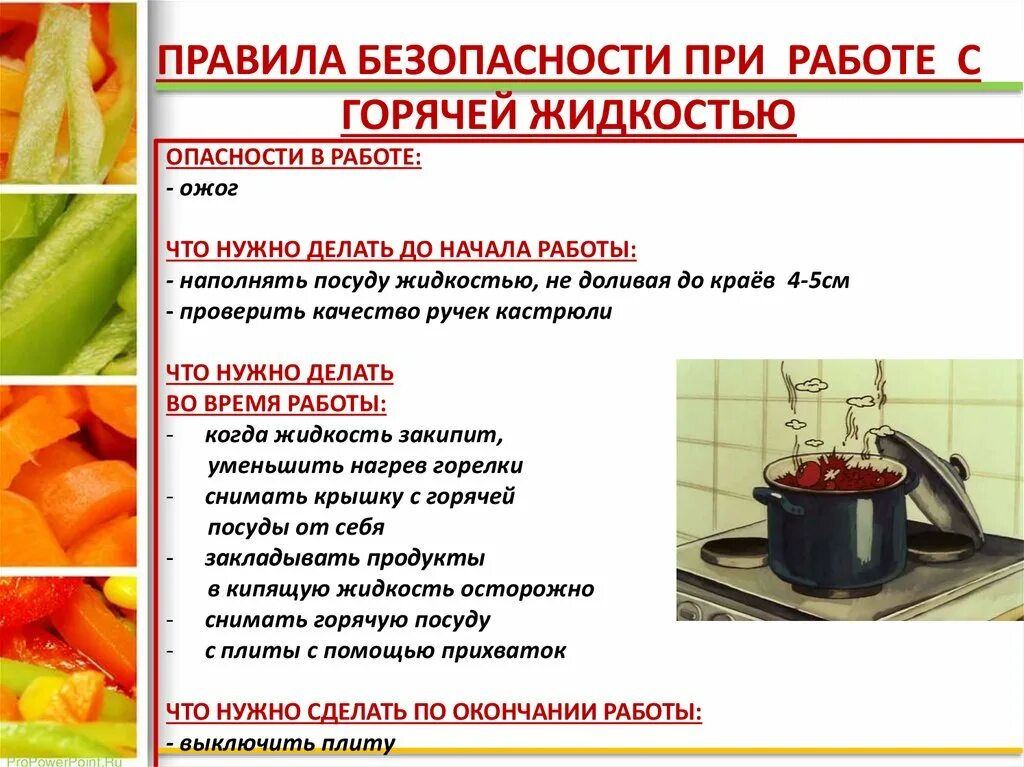 ПРАВИЛА БЕЗОПАСНОСТИ ПРИ РАБОТЕ С ГОРЯЧЕЙ ЖИДКОСТЬЮ

ОПАСНОСТИ В РАБОТЕ:
- ожог

ЧТО НУЖНО ДЕЛАТЬ ДО НАЧАЛА РАБОТЫ:
- наполнять посуду жидкостью, не доливая до краёв 4-5см
- проверить качество ручек кастрюли

ЧТО НУЖНО ДЕЛАТЬ
ВО ВРЕМЯ РАБОТЫ:
- когда жидкость закипит, уменьшить нагрев горелки
- снимать крышку с горячей посуды от себя
- закладывать продукты в кипящую жидкость осторожно
- снимать горячую посуду
- с плиты с помощью прихваток

ЧТО НУЖНО СДЕЛАТЬ ПО ОКОНЧАНИИ РАБОТЫ:
- выключить плиту

ProPowerPoint.Ru